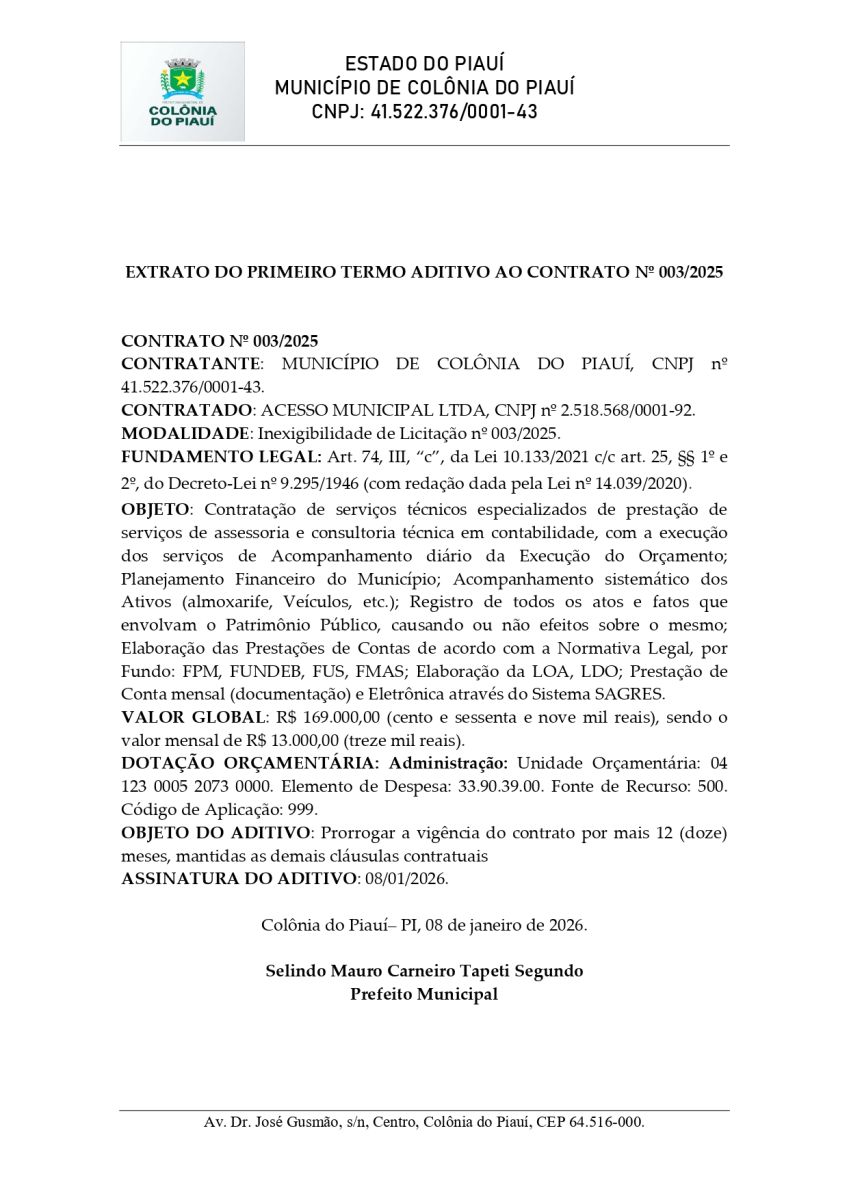 COLÔNIA DO PIAUÍ

ESTADO DO PIAUÍ
MUNICÍPIO DE COLÔNIA DO PIAUÍ
CNPJ: 41.522.376/0001-43

EXTRATO DO PRIMEIRO TERMO ADITIVO AO CONTRATO Nº 003/2025

CONTRATO Nº 003/2025
CONTRATANTE: MUNICÍPIO DE COLÔNIA DO PIAUÍ, CNPJ nº 41.522.376/0001-43.
CONTRATADO: ACESSO MUNICIPAL LTDA, CNPJ nº 2.518.568/0001-92.
MODALIDADE: Inexigibilidade de Licitação nº 003/2025.
FUNDAMENTO LEGAL: Art. 74, III, "c", da Lei 10.133/2021 c/c art. 25, §§ 1º e 2º, do Decreto-Lei nº 9.295/1946 (com redação dada pela Lei nº 14.039/2020).
OBJETO: Contratação de serviços técnicos especializados de prestação de serviços de assessoria e consultoria técnica em contabilidade, com a execução dos serviços de Acompanhamento diário da Execução do Orçamento; Planejamento Financeiro do Município; Acompanhamento sistemático dos Ativos (almoxarife, Veículos, etc.); Registro de todos os atos e fatos que envolvam o Patrimônio Público, causando ou não efeitos sobre o mesmo; Elaboração das Prestações de Contas de acordo com a Normativa Legal, por Fundo: FPM, FUNDEB, FUS, FMAS; Elaboração da LOA, LDO; Prestação de Conta mensal (documentação) e Eletrônica através do Sistema SAGRES.
VALOR GLOBAL: R$ 169.000,00 (cento e sessenta e nove mil reais), sendo o valor mensal de R$ 13.000,00 (treze mil reais).
DOTAÇÃO ORÇAMENTÁRIA: Administração: Unidade Orçamentária: 04 123 0005 2073 0000. Elemento de Despesa: 33.90.39.00. Fonte de Recurso: 500. Código de Aplicação: 999.
OBJETO DO ADITIVO: Prorrogar a vigência do contrato por mais 12 (doze) meses, mantidas as demais cláusulas contratuais
ASSINATURA DO ADITIVO: 08/01/2026.

Colônia do Piauí– PI, 08 de janeiro de 2026.

Selindo Mauro Carneiro Tapeti Segundo
Prefeito Municipal

Av. Dr. José Gusmão, s/n, Centro, Colônia do Piauí, CEP 64.516-000.